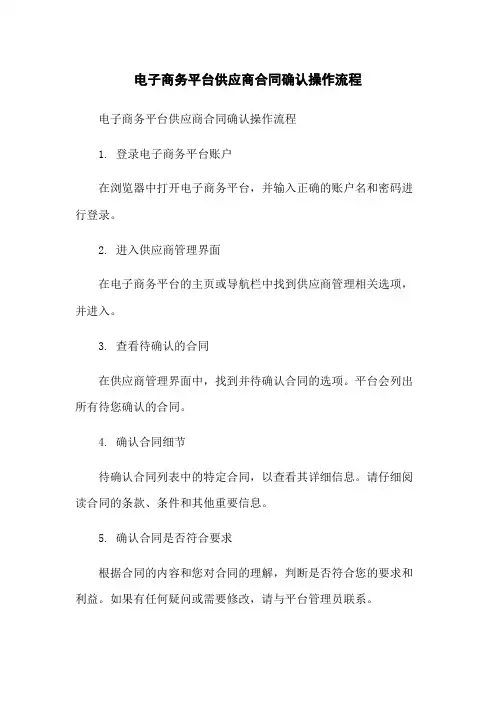 电子商务平台供应商合同确认操作流程

电子商务平台供应商合同确认操作流程

1. 登录电子商务平台账户

在浏览器中打开电子商务平台，并输入正确的账户名和密码进行登录。

2. 进入供应商管理界面

在电子商务平台的主页或导航栏中找到供应商管理相关选项，并进入。

3. 查看待确认的合同

在供应商管理界面中，找到并待确认合同的选项。平台会列出所有待您确认的合同。

4. 确认合同细节

待确认合同列表中的特定合同，以查看其详细信息。请仔细阅读合同的条款、条件和其他重要信息。

5. 确认合同是否符合要求

根据合同的内容和您对合同的理解，判断是否符合您的要求和利益。如果有任何疑问或需要修改，请与平台管理员联系。